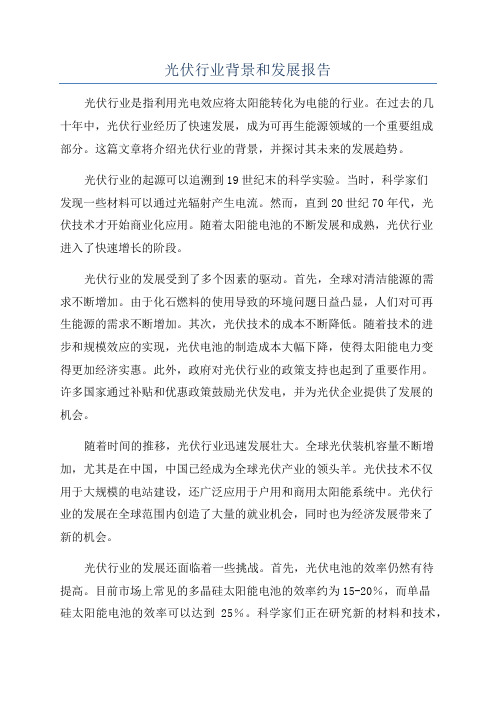 光伏行业背景和发展报告

光伏行业是指利用光电效应将太阳能转化为电能的行业。在过去的几十年中，光伏行业经历了快速发展，成为可再生能源领域的一个重要组成部分。这篇文章将介绍光伏行业的背景，并探讨其未来的发展趋势。

光伏行业的起源可以追溯到19世纪末的科学实验。当时，科学家们发现一些材料可以通过光辐射产生电流。然而，直到20世纪70年代，光伏技术才开始商业化应用。随着太阳能电池的不断发展和成熟，光伏行业进入了快速增长的阶段。

光伏行业的发展受到了多个因素的驱动。首先，全球对清洁能源的需求不断增加。由于化石燃料的使用导致的环境问题日益凸显，人们对可再生能源的需求不断增加。其次，光伏技术的成本不断降低。随着技术的进步和规模效应的实现，光伏电池的制造成本大幅下降，使得太阳能电力变得更加经济实惠。此外，政府对光伏行业的政策支持也起到了重要作用。许多国家通过补贴和优惠政策鼓励光伏发电，并为光伏企业提供了发展的机会。

随着时间的推移，光伏行业迅速发展壮大。全球光伏装机容量不断增加，尤其是在中国，中国已经成为全球光伏产业的领头羊。光伏技术不仅用于大规模的电站建设，还广泛应用于户用和商用太阳能系统中。光伏行业的发展在全球范围内创造了大量的就业机会，同时也为经济发展带来了新的机会。

光伏行业的发展还面临着一些挑战。首先，光伏电池的效率仍然有待提高。目前市场上常见的多晶硅太阳能电池的效率约为15-20%，而单晶硅太阳能电池的效率可以达到 25%。科学家们正在研究新的材料和技术，